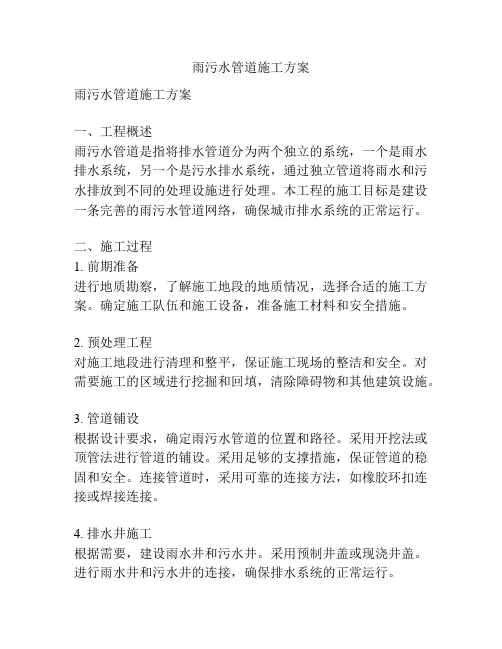 雨污水管道施工方案

雨污水管道施工方案

一、工程概述
雨污水管道是指将排水管道分为两个独立的系统，一个是雨水排水系统，另一个是污水排水系统，通过独立管道将雨水和污水排放到不同的处理设施进行处理。本工程的施工目标是建设一条完善的雨污水管道网络，确保城市排水系统的正常运行。

二、施工过程
1. 前期准备
进行地质勘察，了解施工地段的地质情况，选择合适的施工方案。确定施工队伍和施工设备，准备施工材料和安全措施。

2. 预处理工程
对施工地段进行清理和整平，保证施工现场的整洁和安全。对需要施工的区域进行挖掘和回填，清除障碍物和其他建筑设施。

3. 管道铺设
根据设计要求，确定雨污水管道的位置和路径。采用开挖法或顶管法进行管道的铺设。采用足够的支撑措施，保证管道的稳固和安全。连接管道时，采用可靠的连接方法，如橡胶环扣连接或焊接连接。

4. 排水井施工
根据需要，建设雨水井和污水井。采用预制井盖或现浇井盖。进行雨水井和污水井的连接，确保排水系统的正常运行。